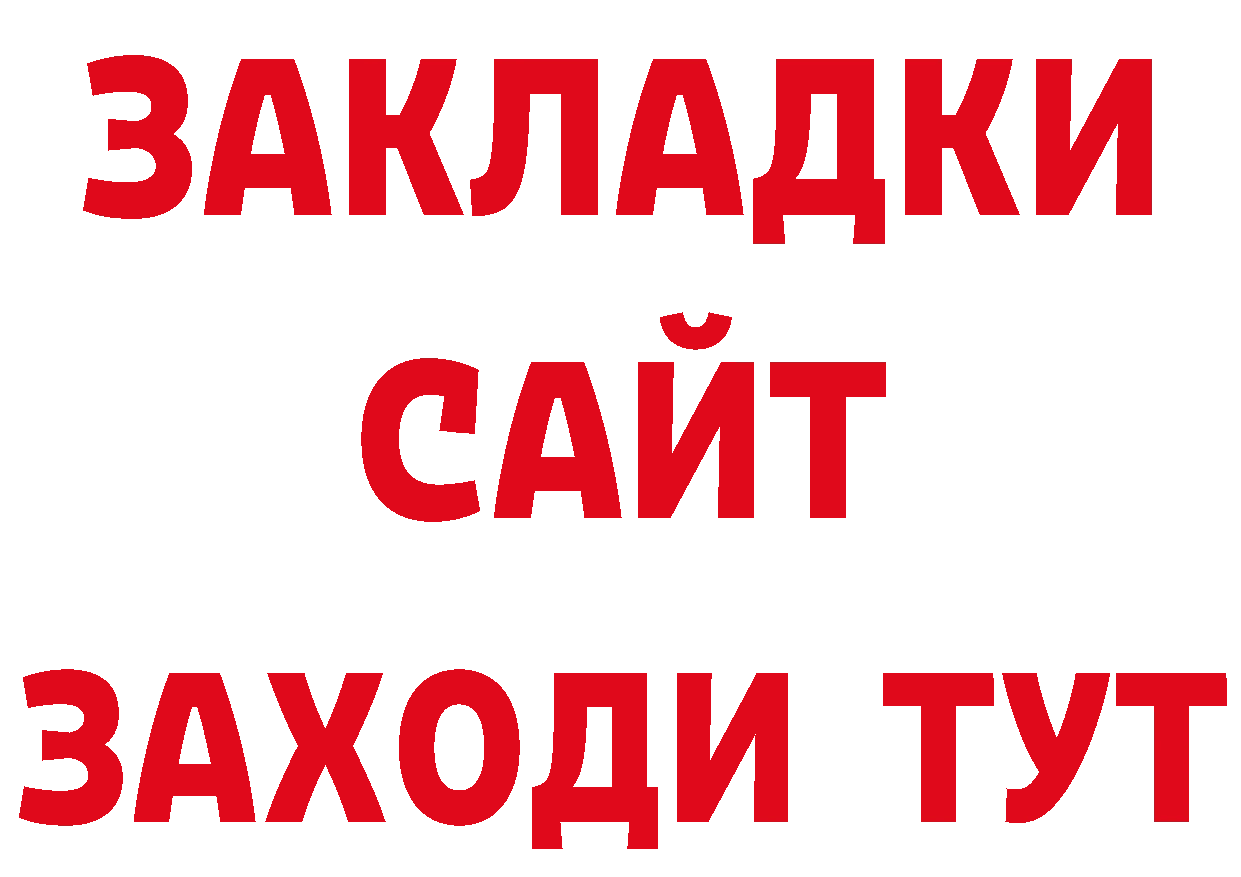 ЗАКЛАДКИ
САЙТ
ЗАХОДИ ТУТ